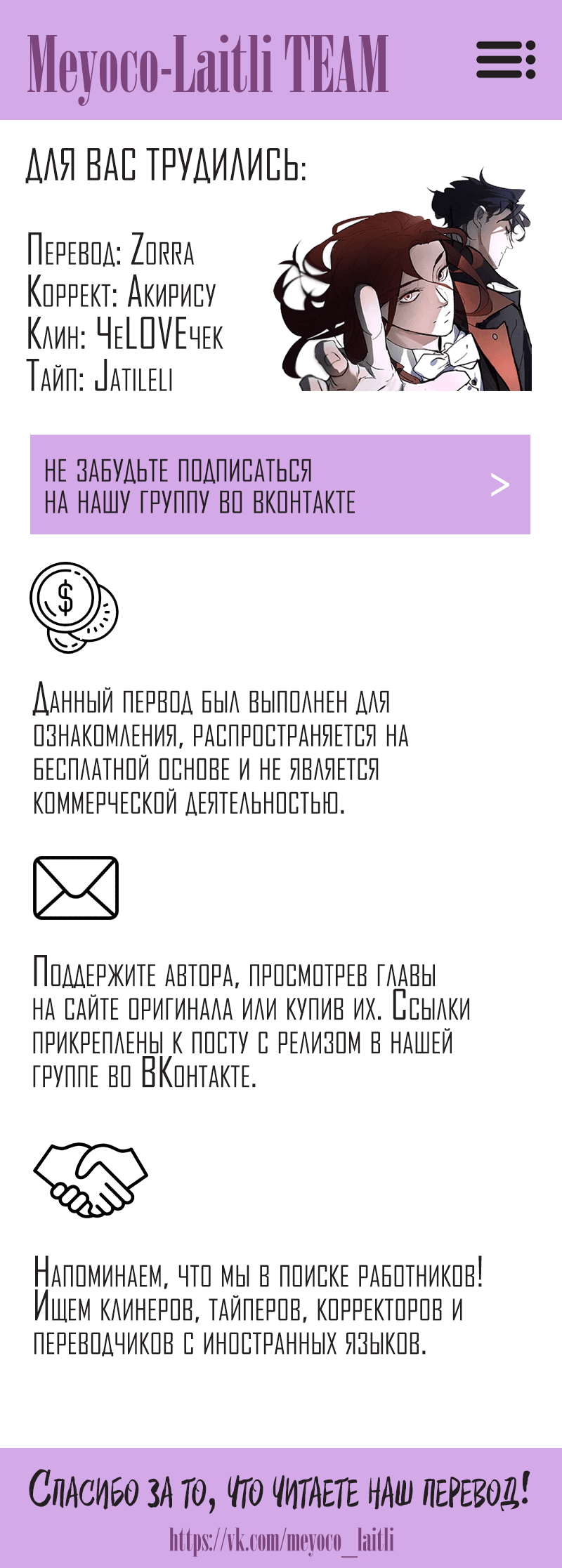 Meyoco-Laitli TEAM

ДЛЯ ВАС ТРУДИЛИСЬ:

Перевод: Zorra
Коррект: Акирису
Клин: ЧеLOVEчек
Тайп: Jatileli

НЕ ЗАБУДЬТЕ ПОДПИСАТЬСЯ НА НАШУ ГРУППУ ВО ВКОНТАКТЕ >

$

Данный первод был выполнен для ознакомления, распространяется на бесплатной основе и не является коммерческой деятельностью.

Поддержите автора, просмотрев главы на сайте оригинала или купив их. Ссылки прикреплены к посту с релизом в нашей группе во ВКонтакте.

Напоминаем, что мы в поиске работников! Ищем клинеров, тайперов, корректоров и переводчиков с иностранных языков.

Спасибо за то, что читаете наш перевод!
https://vk.com/meyoco_laitli